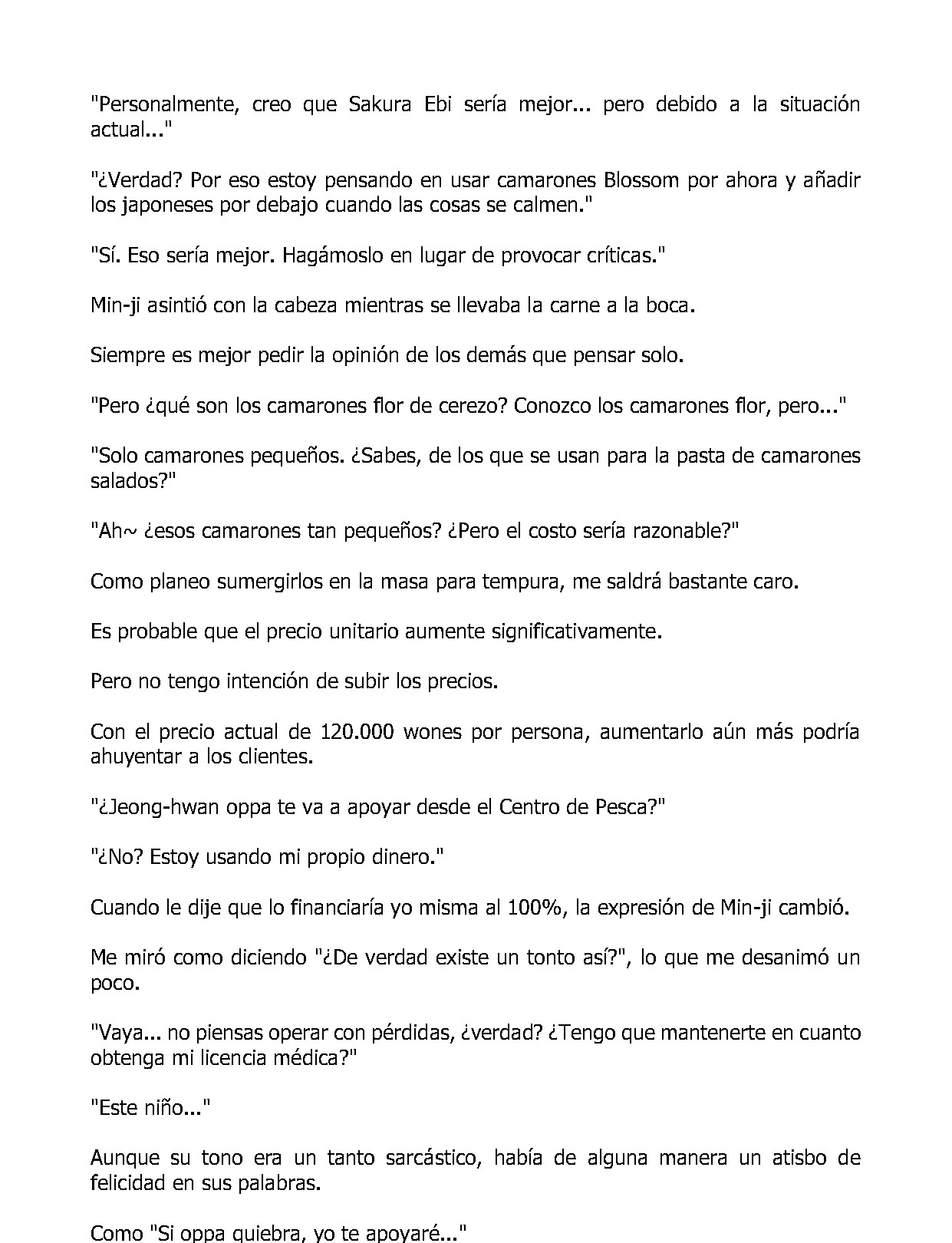 "Personalmente, creo que Sakura Ebi sería mejor... pero debido a la situación actual..."

"¿Verdad? Por eso estoy pensando en usar camarones Blossom por ahora y añadir los japoneses por debajo cuando las cosas se calmen."

"Sí. Eso sería mejor. Hagámoslo en lugar de provocar críticas."

Min-ji asintió con la cabeza mientras se llevaba la carne a la boca.

Siempre es mejor pedir la opinión de los demás que pensar solo.

"Pero ¿qué son los camarones flor de cerezo? Conozco los camarones flor, pero..."

"Solo camarones pequeños. ¿Sabes, de los que se usan para la pasta de camarones salados?"

"Ah~ ¿esos camarones tan pequeños? ¿Pero el costo sería razonable?"

Como planeo sumergirlos en la masa para tempura, me saldrá bastante caro.

Es probable que el precio unitario aumente significativamente.

Pero no tengo intención de subir los precios.

Con el precio actual de 120.000 wones por persona, aumentarlo aún más podría ahuyentar a los clientes.

"¿Jeong-hwan oppa te va a apoyar desde el Centro de Pesca?"

"¿No? Estoy usando mi propio dinero."

Cuando le dije que lo financiaría yo misma al 100%, la expresión de Min-ji cambió.

Me miró como diciendo "¿De verdad existe un tonto así?", lo que me desanimó un poco.

"Vaya... no piensas operar con pérdidas, ¿verdad? ¿Tengo que mantenerte en cuanto obtenga mi licencia médica?"

"Este niño..."

Aunque su tono era un tanto sarcástico, había de alguna manera un atisbo de felicidad en sus palabras.

Como "Si oppa quiebra, yo te apoyaré..."